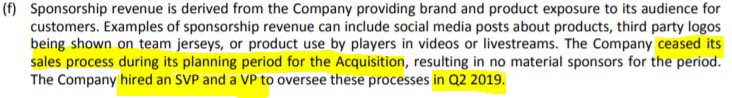 (f) Sponsorship revenue is derived from the Company providing brand and product exposure to its audience for customers. Examples of sponsorship revenue can include social media posts about products, third party logos being shown on team jerseys, or product use by players in videos or livestreams. The Company ceased its sales process during its planning period for the Acquisition, resulting in no material sponsors for the period. The Company hired an SVP and a VP to oversee these processes in Q2 2019.